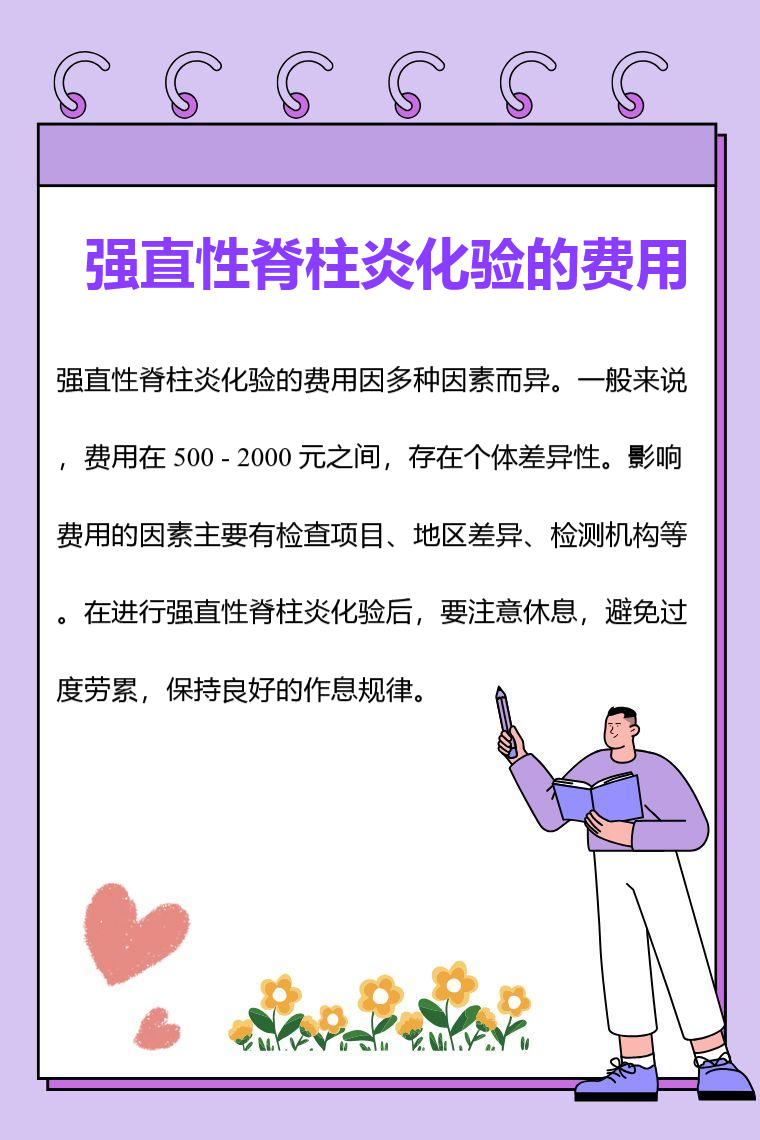 强直性脊柱炎化验的费用

强直性脊柱炎化验的费用因多种因素而异。一般来说，费用在500 - 2000元之间，存在个体差异性。影响费用的因素主要有检查项目、地区差异、检测机构等。在进行强直性脊柱炎化验后，要注意休息，避免过度劳累，保持良好的作息规律。